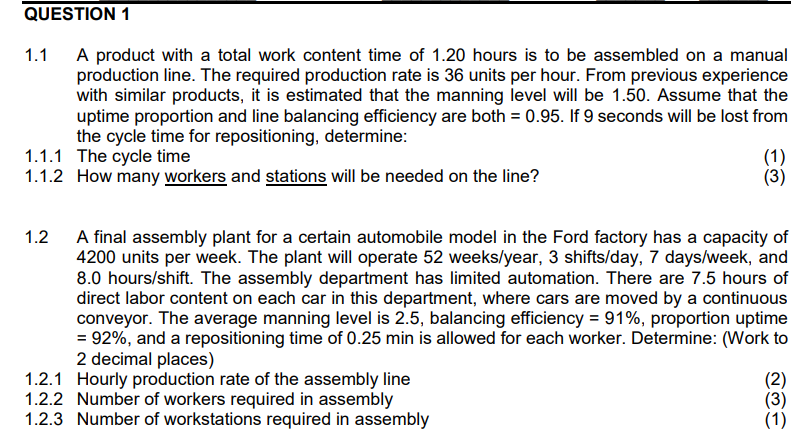 QUESTION 1

1.1 A product with a total work content time of 1.20 hours is to be assembled on a manual production line. The required production rate is 36 units per hour. From previous experience with similar products, it is estimated that the manning level will be 1.50. Assume that the uptime proportion and line balancing efficiency are both = 0.95. If 9 seconds will be lost from the cycle time for repositioning, determine:

1.1.1 The cycle time (1)

1.1.2 How many workers and stations will be needed on the line? (3)

1.2 A final assembly plant for a certain automobile model in the Ford factory has a capacity of 4200 units per week. The plant will operate 52 weeks/year, 3 shifts/day, 7 days/week, and 8.0 hours/shift. The assembly department has limited automation. There are 7.5 hours of direct labor content on each car in this department, where cars are moved by a continuous conveyor. The average manning level is 2.5, balancing efficiency = 91%, proportion uptime = 92%, and a repositioning time of 0.25 min is allowed for each worker. Determine: (Work to 2 decimal places)

1.2.1 Hourly production rate of the assembly line (2)

1.2.2 Number of workers required in assembly (3)

1.2.3 Number of workstations required in assembly (1)